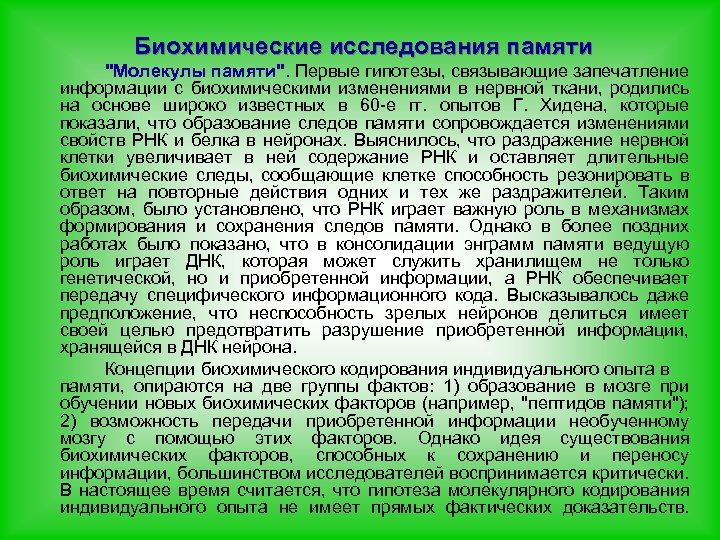 Биохимические исследования памяти

"Молекулы памяти". Первые гипотезы, связывающие запечатление информации с биохимическими изменениями в нервной ткани, родились на основе широко известных в 60-е гг. опытов Г. Хидена, которые показали, что образование следов памяти сопровождается изменениями свойств РНК и белка в нейронах. Выяснилось, что раздражение нервной клетки увеличивает в ней содержание РНК и оставляет длительные биохимические следы, сообщающие клетке способность резонировать в ответ на повторные действия одних и тех же раздражителей. Таким образом, было установлено, что РНК играет важную роль в механизмах формирования и сохранения следов памяти. Однако в более поздних работах было показано, что в консолидации энграмм памяти ведущую роль играет ДНК, которая может служить хранилищем не только генетической, но и приобретенной информации, а РНК обеспечивает передачу специфического информационного кода. Высказывалось даже предположение, что неспособность зрелых нейронов делиться имеет своей целью предотвратить разрушение приобретенной информации, хранящейся в ДНК нейрона.

Концепции биохимического кодирования индивидуального опыта в памяти, опираются на две группы фактов: 1) образование в мозге при обучении новых биохимических факторов (например, "пептидов памяти"); 2) возможность передачи приобретенной информации необученному мозгу с помощью этих факторов. Однако идея существования биохимических факторов, способных к сохранению и переносу информации, большинством исследователей воспринимается критически. В настоящее время считается, что гипотеза молекулярного кодирования индивидуального опыта не имеет прямых фактических доказательств.